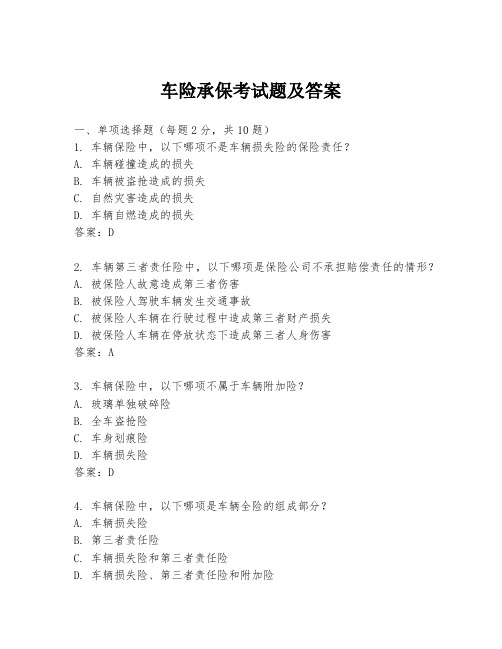 车险承保考试题及答案

一、单项选择题（每题2分，共10题）
1. 车辆保险中，以下哪项不是车辆损失险的保险责任？
A. 车辆碰撞造成的损失
B. 车辆被盗抢造成的损失
C. 自然灾害造成的损失
D. 车辆自燃造成的损失
答案：D

2. 车辆第三者责任险中，以下哪项是保险公司不承担赔偿责任的情形？
A. 被保险人故意造成第三者伤害
B. 被保险人驾驶车辆发生交通事故
C. 被保险人车辆在行驶过程中造成第三者财产损失
D. 被保险人车辆在停放状态下造成第三者人身伤害
答案：A

3. 车辆保险中，以下哪项不属于车辆附加险？
A. 玻璃单独破碎险
B. 全车盗抢险
C. 车身划痕险
D. 车辆损失险
答案：D

4. 车辆保险中，以下哪项是车辆全险的组成部分？
A. 车辆损失险
B. 第三者责任险
C. 车辆损失险和第三者责任险
D. 车辆损失险、第三者责任险和附加险